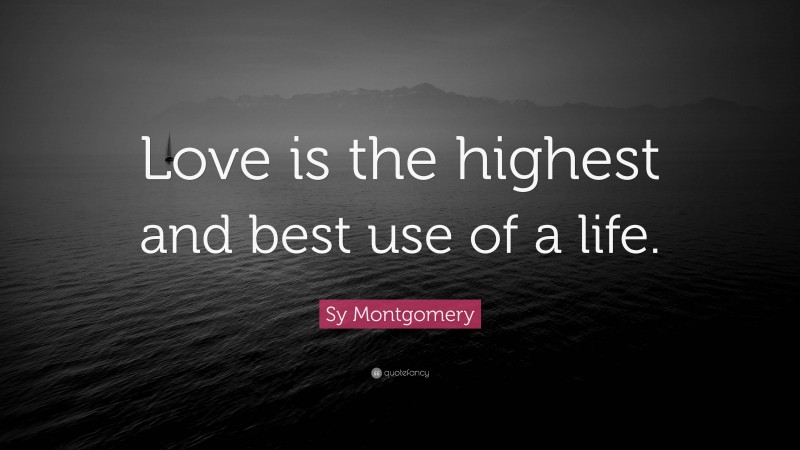 Love is the highest and best use of a life.

Sy Montgomery

quotefancy